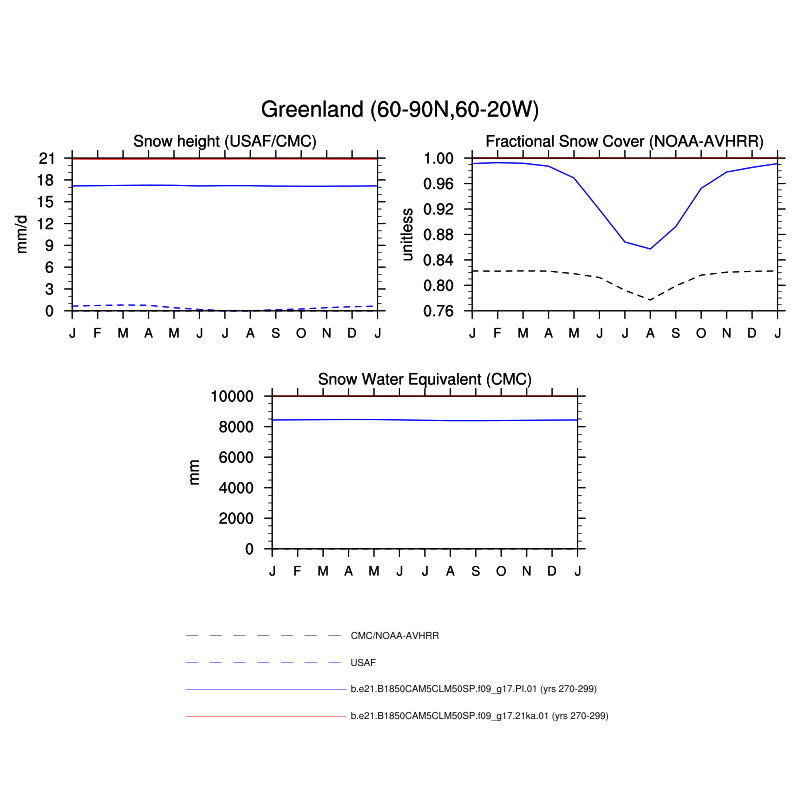 Greenland (60-90N,60-20W)

Snow height (USAF/CMC)

mm/d

21
18
15
12
9
6
3
0

J F M A M J J A S O N D J

Fractional Snow Cover (NOAA-AVHRR)

unitless

1.00
0.96
0.92
0.88
0.84
0.80
0.76

J F M A M J J A S O N D J

Snow Water Equivalent (CMC)

mm

10000
8000
6000
4000
2000
0

J F M A M J J A S O N D J

CMC/NOAA-AVHRR

USAF

b.e21.B1850CAM5CLM50SP.f09_g17.PI.01 (yrs 270-299)

b.e21.B1850CAM5CLM50SP.f09_g17.21ka.01 (yrs 270-299)